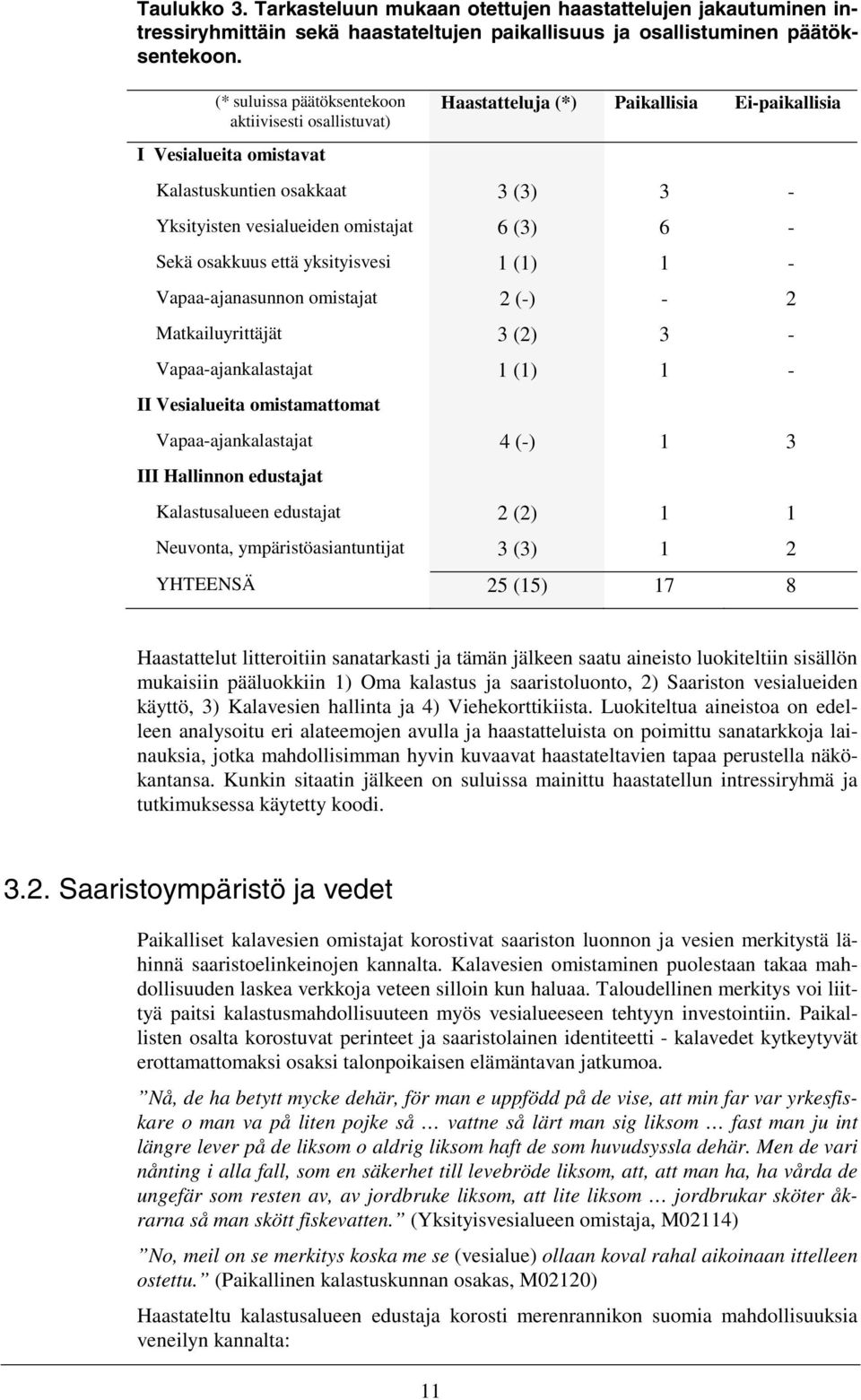 Taulukko 3. Tarkasteluun mukaan otettujen haastattelujen jakautuminen intressiryhmittäin sekä haastateltujen paikallisuus ja osallistuminen päätöksentekoon.

| (* suluissa päätöksentekoon aktiivisesti osallistuvat) | Haastatteluja (*) | Paikallisia | Ei-paikallisia |
|---|---|---|---|
| I Vesialueita omistavat | | | |
| Kalastuskuntien osakkaat | 3 (3) | 3 | - |
| Yksityisten vesialueiden omistajat | 6 (3) | 6 | - |
| Sekä osakkuus että yksityisvesi | 1 (1) | 1 | - |
| Vapaa-ajanasunnon omistajat | 2 (-) | - | 2 |
| Matkailuyrittäjät | 3 (2) | 3 | - |
| Vapaa-ajankalastajat | 1 (1) | 1 | - |
| II Vesialueita omistamattomat | | | |
| Vapaa-ajankalastajat | 4 (-) | 1 | 3 |
| III Hallinnon edustajat | | | |
| Kalastusalueen edustajat | 2 (2) | 1 | 1 |
| Neuvonta, ympäristöasiantuntijat | 3 (3) | 1 | 2 |
| YHTEENSÄ | 25 (15) | 17 | 8 |

Haastattelut litteroitiin sanatarkasti ja tämän jälkeen saatu aineisto luokiteltiin sisällön mukaisiin pääluokkiin 1) Oma kalastus ja saaristoluonto, 2) Saariston vesialueiden käyttö, 3) Kalavesien hallinta ja 4) Viehekorttikiista. Luokiteltua aineistoa on edelleen analysoitu eri alateemojen avulla ja haastatteluista on poimittu sanatarkkoja lainauksia, jotka mahdollisimman hyvin kuvaavat haastateltavien tapaa perustella näkökantansa. Kunkin sitaatin jälkeen on suluissa mainittu haastatellun intressiryhmä ja tutkimuksessa käytetty koodi.

3.2. Saaristoympäristö ja vedet

Paikalliset kalavesien omistajat korostivat saariston luonnon ja vesien merkitystä lähinnä saaristoelinkeinojen kannalta. Kalavesien omistaminen puolestaan takaa mahdollisuuden laskea verkkoja veteen silloin kun haluaa. Taloudellinen merkitys voi liittyä paitsi kalastusmahdollisuuteen myös vesialueeseen tehtyyn investointiin. Paikallisten osalta korostuvat perinteet ja saaristolainen identiteetti - kalavedet kytkeytyvät erottamattomaksi osaksi talonpoikaisen elämäntavan jatkumoa.

”Nå, de ha betytt mycke dehär, för man e uppfödd på de vise, att min far var yrkesfiskare o man va på liten pojke så … vattne så lärt man sig liksom … fast man ju int längre lever på de liksom o aldrig liksom haft de som huvudsyssla dehär. Men de vari nånting i alla fall, som en säkerhet till levebröde liksom, att, att man ha, ha vårda de ungefär som resten av, av jordbruke liksom, att lite liksom … jordbrukar sköter åkrarna så man skött fiskevatten.” (Yksityisvesialueen omistaja, M02114)

”No, meil on se merkitys koska me se (vesialue) ollaan koval rahal aikoinaan ittelleen ostettu.” (Paikallinen kalastuskunnan osakas, M02120)

Haastateltu kalastusalueen edustaja korosti merenrannikon suomia mahdollisuuksia veneilyn kannalta:

11